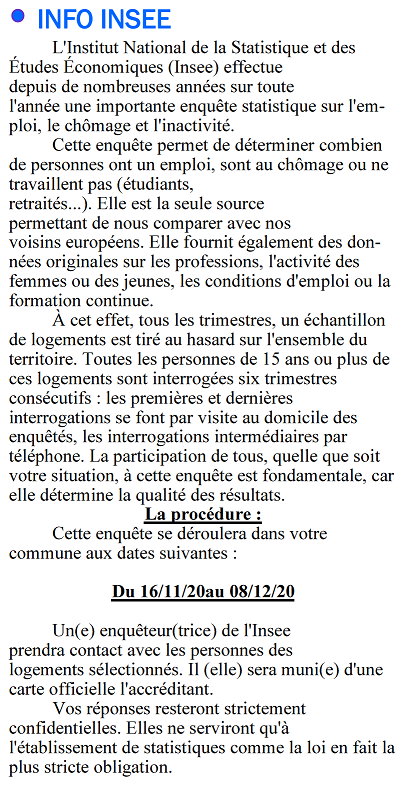 INFO INSEE

L'Institut National de la Statistique et des Études Économiques (Insee) effectue depuis de nombreuses années sur toute l'année une importante enquête statistique sur l'emploi, le chômage et l'inactivité.

Cette enquête permet de déterminer combien de personnes ont un emploi, sont au chômage ou ne travaillent pas (étudiants, retraités...). Elle est la seule source permettant de nous comparer avec nos voisins européens. Elle fournit également des données originales sur les professions, l'activité des femmes ou des jeunes, les conditions d'emploi ou la formation continue.

À cet effet, tous les trimestres, un échantillon de logements est tiré au hasard sur l'ensemble du territoire. Toutes les personnes de 15 ans ou plus de ces logements sont interrogées six trimestres consécutifs : les premières et dernières interrogations se font par visite au domicile des enquêtés, les interrogations intermédiaires par téléphone. La participation de tous, quelle que soit votre situation, à cette enquête est fondamentale, car elle détermine la qualité des résultats.

La procédure :

Cette enquête se déroulera dans votre commune aux dates suivantes :

Du 16/11/20au 08/12/20

Un(e) enquêteur(trice) de l'Insee prendra contact avec les personnes des logements sélectionnés. Il (elle) sera muni(e) d'une carte officielle l'accréditant.

Vos réponses resteront strictement confidentielles. Elles ne serviront qu'à l'établissement de statistiques comme la loi en fait la plus stricte obligation.